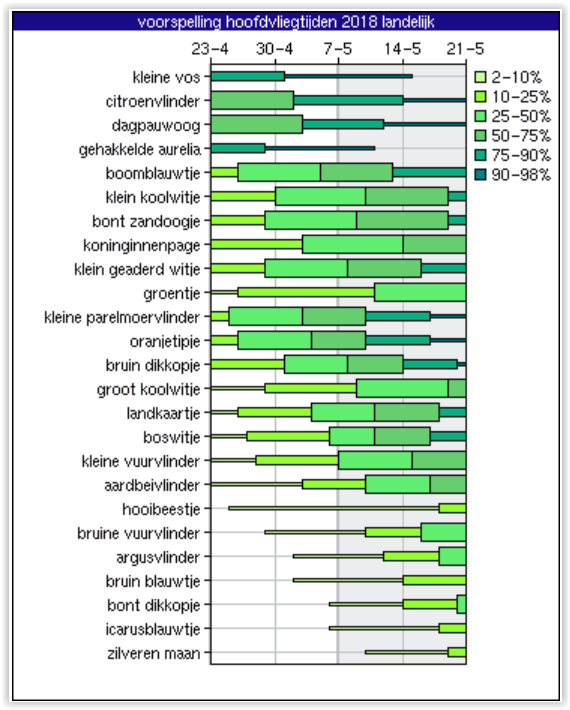 voorspelling hoofdvliegtijden 2018 landelijk

23-4
30-4
7-5
14-5
21-5

kleine vos
citroenvlinder
dagpauwoog
gehakkelde aurelia
boomblauwtje
klein koolwitje
bont zandoogje
koninginnenpage
klein geaderd witje
groentje
kleine parelmoervlinder
oranjetipje
bruin dikkopje
groot koolwitje
landkaartje
boswitje
kleine vuurvlinder
aardbeivlinder
hooibeestje
bruine vuurvlinder
argusvlinder
bruin blauwtje
bont dikkopje
icarusblauwtje
zilveren maan

2-10%
10-25%
25-50%
50-75%
75-90%
90-98%